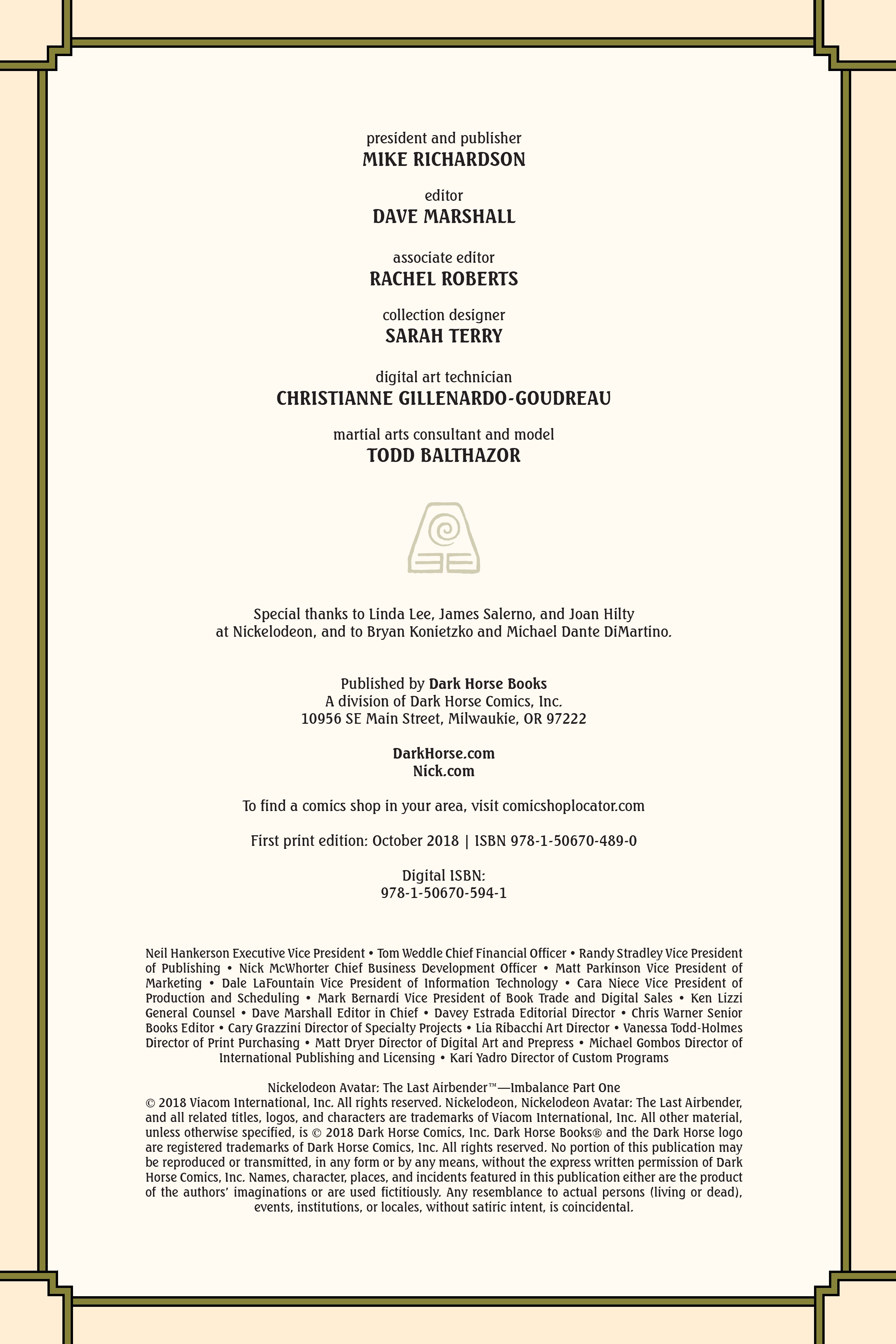 president and publisher
MIKE RICHARDSON

editor
DAVE MARSHALL

associate editor
RACHEL ROBERTS

collection designer
SARAH TERRY

digital art technician
CHRISTIANNE GILLENARDO-GOUDREAU

martial arts consultant and model
TODD BALTHAZOR

Special thanks to Linda Lee, James Salerno, and Joan Hilty at Nickelodeon, and to Bryan Konietzko and Michael Dante DiMartino.

Published by Dark Horse Books
A division of Dark Horse Comics, Inc.
10956 SE Main Street, Milwaukie, OR 97222

DarkHorse.com
Nick.com

To find a comics shop in your area, visit comicshoplocator.com

First print edition: October 2018 | ISBN 978-1-50670-489-0

Digital ISBN:
978-1-50670-594-1

Neil Hankerson Executive Vice President • Tom Weddle Chief Financial Officer • Randy Stradley Vice President of Publishing • Nick McWhorter Chief Business Development Officer • Matt Parkinson Vice President of Marketing • Dale LaFountain Vice President of Information Technology • Cara Niece Vice President of Production and Scheduling • Mark Bernardi Vice President of Book Trade and Digital Sales • Ken Lizzi General Counsel • Dave Marshall Editor in Chief • Davey Estrada Editorial Director • Chris Warner Senior Books Editor • Cary Grazzini Director of Specialty Projects • Lia Ribacchi Art Director • Vanessa Todd-Holmes Director of Print Purchasing • Matt Dryer Director of Digital Art and Prepress • Michael Gombos Director of International Publishing and Licensing • Kari Yadro Director of Custom Programs

Nickelodeon Avatar: The Last Airbender™—Imbalance Part One
© 2018 Viacom International, Inc. All rights reserved. Nickelodeon, Nickelodeon Avatar: The Last Airbender, and all related titles, logos, and characters are trademarks of Viacom International, Inc. All other material, unless otherwise specified, is © 2018 Dark Horse Comics, Inc. Dark Horse Books® and the Dark Horse logo are registered trademarks of Dark Horse Comics, Inc. All rights reserved. No portion of this publication may be reproduced or transmitted, in any form or by any means, without the express written permission of Dark Horse Comics, Inc. Names, character, places, and incidents featured in this publication either are the product of the authors' imaginations or are used fictitiously. Any resemblance to actual persons (living or dead), events, institutions, or locales, without satiric intent, is coincidental.